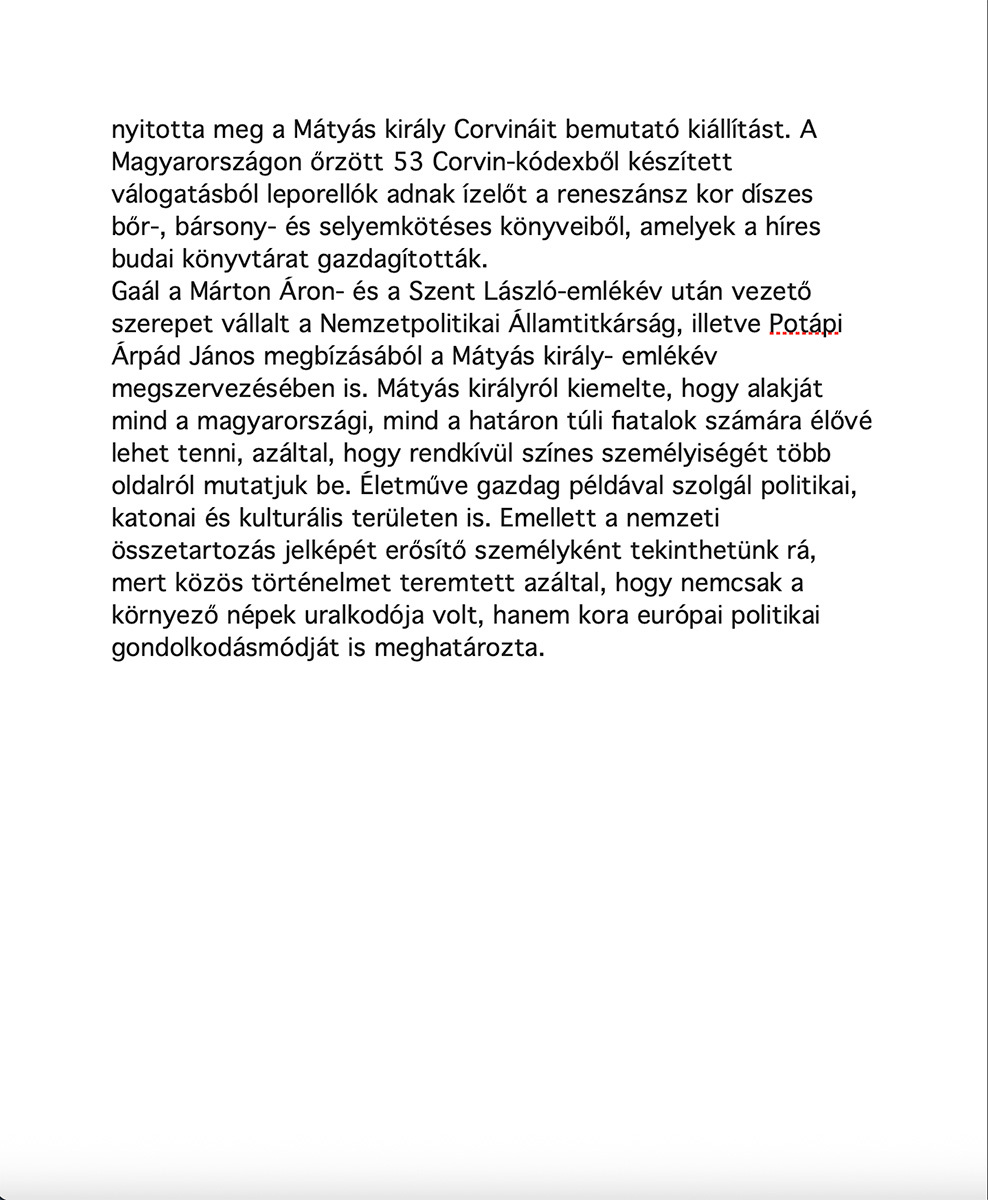 nyitotta meg a Mátyás király Corvináit bemutató kiállítást. A Magyarországon őrzött 53 Corvin-kódexből készített válogatásból leporellók adnak ízelőt a reneszánsz kor díszes bőr-, bársony- és selyemkötéses könyveiből, amelyek a híres budai könyvtárat gazdagították.
Gaál a Márton Áron- és a Szent László-emlékév után vezető szerepet vállalt a Nemzetpolitikai Államtitkárság, illetve Potápi Árpád János megbízásából a Mátyás király- emlékév megszervezésében is. Mátyás királyról kiemelte, hogy alakját mind a magyarországi, mind a határon túli fiatalok számára élővé lehet tenni, azáltal, hogy rendkívül színes személyiségét több oldalról mutatjuk be. Életműve gazdag példával szolgál politikai, katonai és kulturális területen is. Emellett a nemzeti összetartozás jelképét erősítő személyként tekinthetünk rá, mert közös történelmet teremtett azáltal, hogy nemcsak a környező népek uralkodója volt, hanem kora európai politikai gondolkodásmódját is meghatározta.